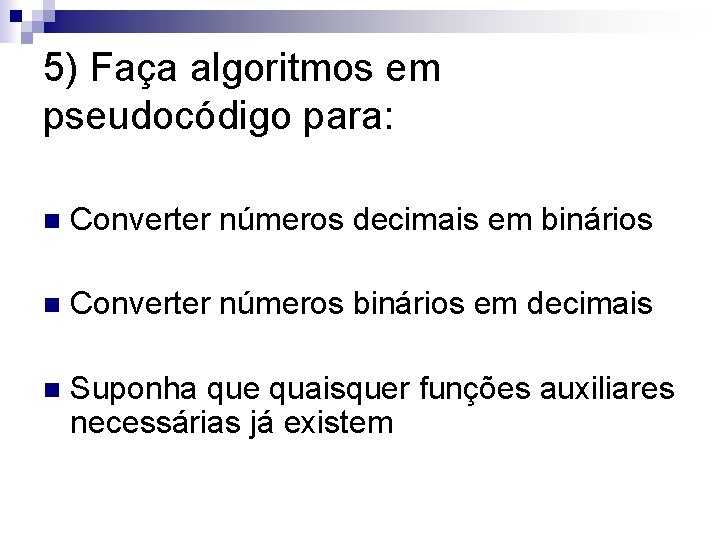 5) Faça algoritmos em pseudocódigo para:

• Converter números decimais em binários

• Converter números binários em decimais

• Suponha que quaisquer funções auxiliares necessárias já existem